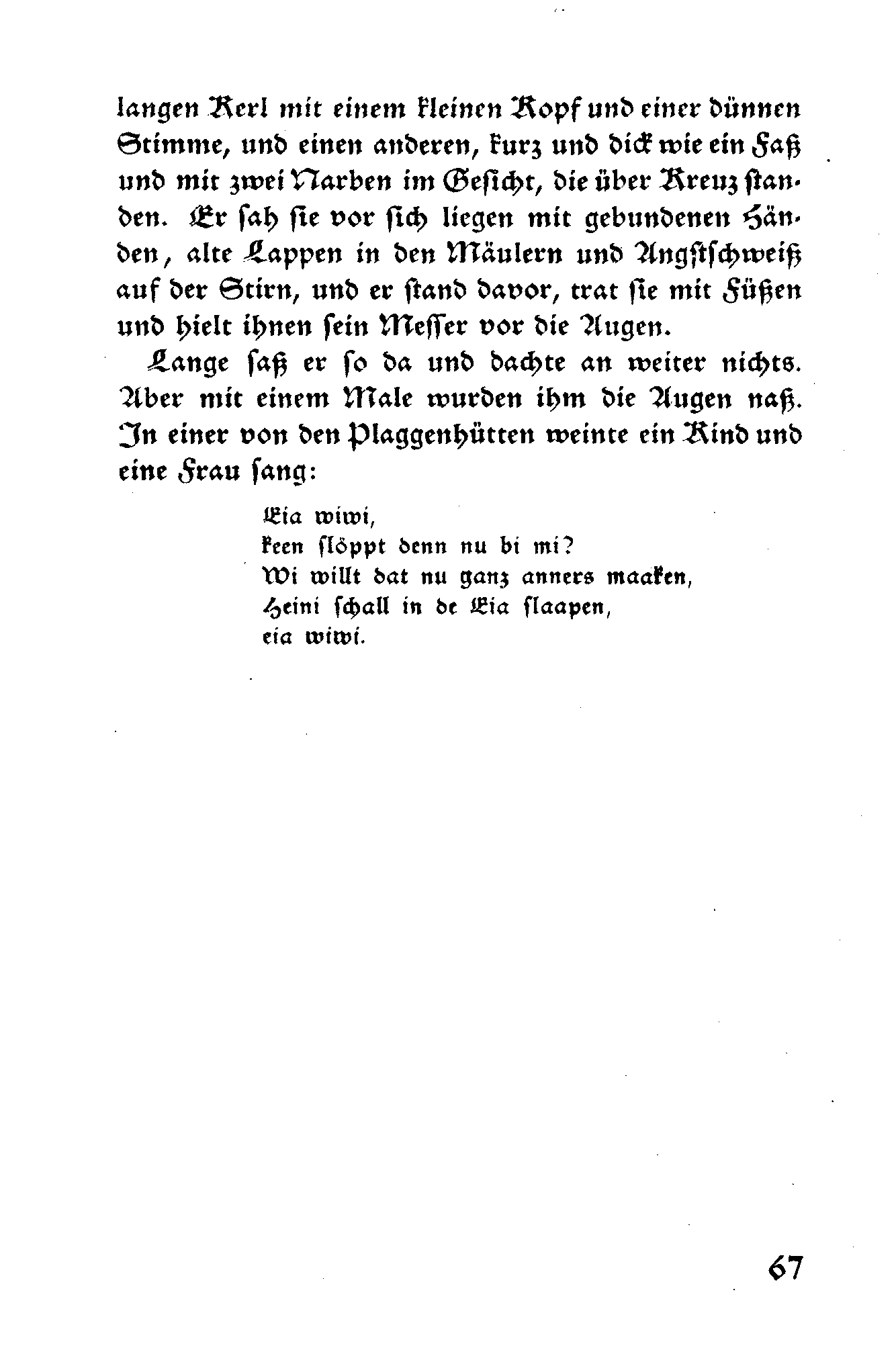 langen Kerl mit einem kleinen Kopf und einer dünnen Stimme, und einen anderen, kurz und dick wie ein Faß und mit zwei Narben im Gesicht, die über Kreuz standen. Er sah sie vor sich liegen mit gebundenen Händen, alte Lappen in den Mäulern und Angstschweiß auf der Stirn, und er stand davor, trat sie mit Füßen und hielt ihnen sein Messer vor die Augen.

Lange saß er so da und dachte an weiter nichts. Aber mit einem Male wurden ihm die Augen naß. In einer von den Plaggenhütten weinte ein Kind und eine Frau sang:

Eia wiwi,
keen slöppt denn nu bi mi?
Wi willt dat nu ganz anners maaken,
Heini schall in de Eia slaapen,
eia wiwi.

67